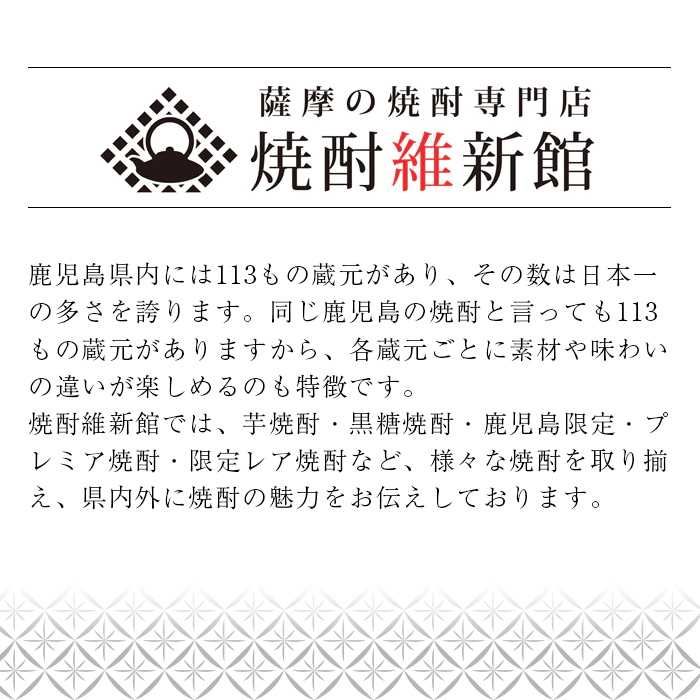 薩摩の焼酎専門店
焼酎維新館

鹿児島県内には113もの蔵元があり、その数は日本一の多さを誇ります。同じ鹿児島の焼酎と言っても113もの蔵元がありますから、各蔵元ごとに素材や味わいの違いが楽しめるのも特徴です。
焼酎維新館では、芋焼酎・黒糖焼酎・鹿児島限定・プレミア焼酎・限定レア焼酎など、様々な焼酎を取り揃え、県内外に焼酎の魅力をお伝えしております。